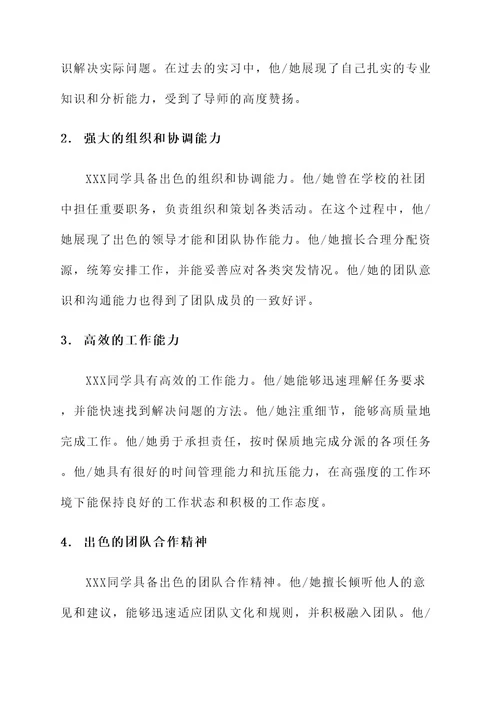 识解决实际问题。在过去的实习中，他/她展现了自己扎实的专业知识和分析能力，受到了导师的高度赞扬。

2. 强大的组织和协调能力

XXX同学具备出色的组织和协调能力。他/她曾在学校的社团中担任重要职务，负责组织和策划各类活动。在这个过程中，他/她展现了出色的领导才能和团队协作能力。他/她擅长合理分配资源，统筹安排工作，并能妥善应对各类突发情况。他/她的团队意识和沟通能力也得到了团队成员的一致好评。

3. 高效的工作能力

XXX同学具有高效的工作能力。他/她能够迅速理解任务要求，并能快速找到解决问题的方法。他/她注重细节，能够高质量地完成工作。他/她勇于承担责任，按时保质地完成分派的各项任务。他/她具有很好的时间管理能力和抗压能力，在高强度的工作环境下能保持良好的工作状态和积极的工作态度。

4. 出色的团队合作精神

XXX同学具备出色的团队合作精神。他/她擅长倾听他人的意见和建议，能够迅速适应团队文化和规则，并积极融入团队。他/